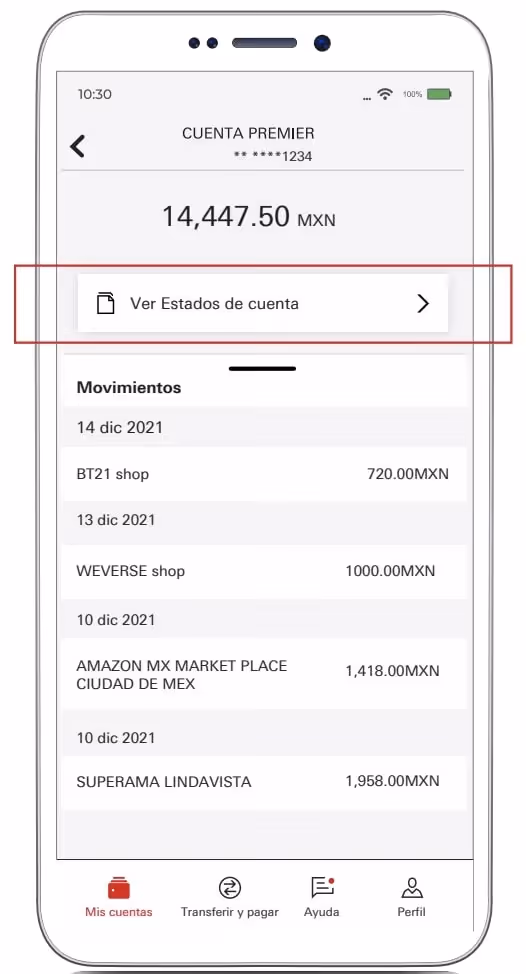 10:30

100%

CUENTA PREMIER
** ****1234

14,447.50 MXN

Ver Estados de cuenta

Movimientos

14 dic 2021

BT21 shop 720.00MXN

13 dic 2021

WEVERSE shop 1000.00MXN

10 dic 2021

AMAZON MX MARKET PLACE CIUDAD DE MEX 1,418.00MXN

10 dic 2021

SUPERAMA LINDAVISTA 1,958.00MXN

Mis cuentas
Transferir y pagar
Ayuda
Perfil